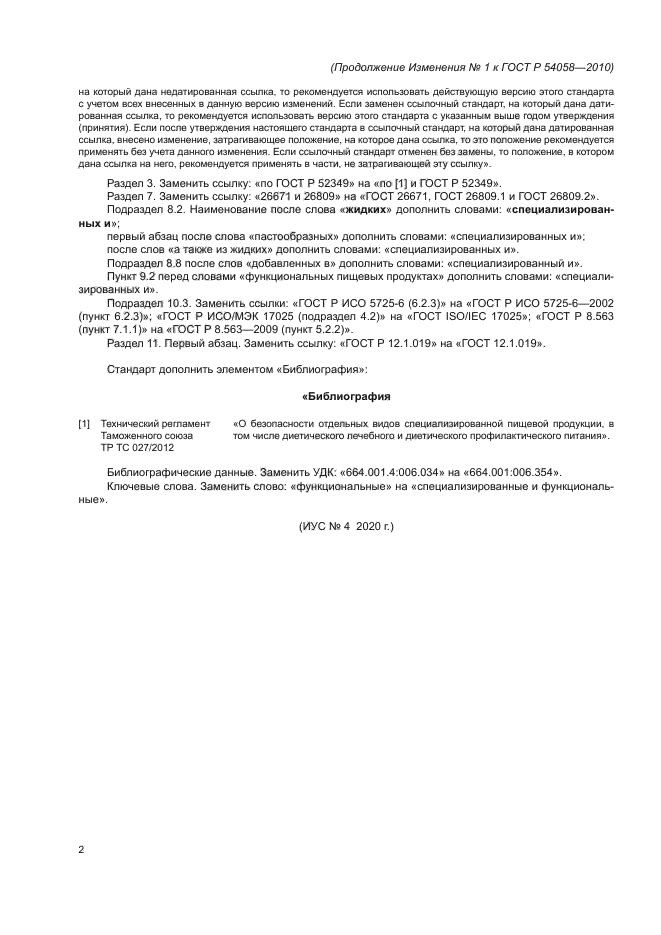 (Продолжение Изменения № 1 к ГОСТ Р 54058—2010)

на который дана недатированная ссылка, то рекомендуется использовать действующую версию этого стандарта с учетом всех внесенных в данную версию изменений. Если заменен ссылочный стандарт, на который дана датированная ссылка, то рекомендуется использовать версию этого стандарта с указанным выше годом утверждения (принятия). Если после утверждения настоящего стандарта в ссылочный стандарт, на который дана датированная ссылка, внесено изменение, затрагивающее положение, на которое дана ссылка, то это положение рекомендуется применять без учета данного изменения. Если ссылочный стандарт отменен без замены, то положение, в котором дана ссылка на него, рекомендуется применять в части, не затрагивающей эту ссылку».

Раздел 3. Заменить ссылку: «по ГОСТ Р 52349» на «по [1] и ГОСТ Р 52349».

Раздел 7. Заменить ссылку: «26671 и 26809» на «ГОСТ 26671, ГОСТ 26809.1 и ГОСТ 26809.2».

Подраздел 8.2. Наименование после слова «жидких» дополнить словами: «специализированных и»;

первый абзац после слова «пастообразных» дополнить словами: «специализированных и»;

после слов «а также из жидких» дополнить словами: «специализированных и».

Подраздел 8.8 после слов «добавленных в» дополнить словами: «специализированный и».

Пункт 9.2 перед словами «функциональных пищевых продуктах» дополнить словами: «специализированных и».

Подраздел 10.3. Заменить ссылки: «ГОСТ Р ИСО 5725-6 (6.2.3)» на «ГОСТ Р ИСО 5725-6—2002 (пункт 6.2.3)»; «ГОСТ Р ИСО/МЭК 17025 (подраздел 4.2)» на «ГОСТ ISO/IEC 17025»; «ГОСТ Р 8.563 (пункт 7.1.1)» на «ГОСТ Р 8.563—2009 (пункт 5.2.2)».

Раздел 11. Первый абзац. Заменить ссылку: «ГОСТ Р 12.1.019» на «ГОСТ 12.1.019».

Стандарт дополнить элементом «Библиография»:

«Библиография

[1] Технический регламент Таможенного союза ТР ТС 027/2012 «О безопасности отдельных видов специализированной пищевой продукции, в том числе диетического лечебного и диетического профилактического питания».

Библиографические данные. Заменить УДК: «664.001.4:006.034» на «664.001:006.354».

Ключевые слова. Заменить слово: «функциональные» на «специализированные и функциональные».

(ИУС № 4 2020 г.)

2